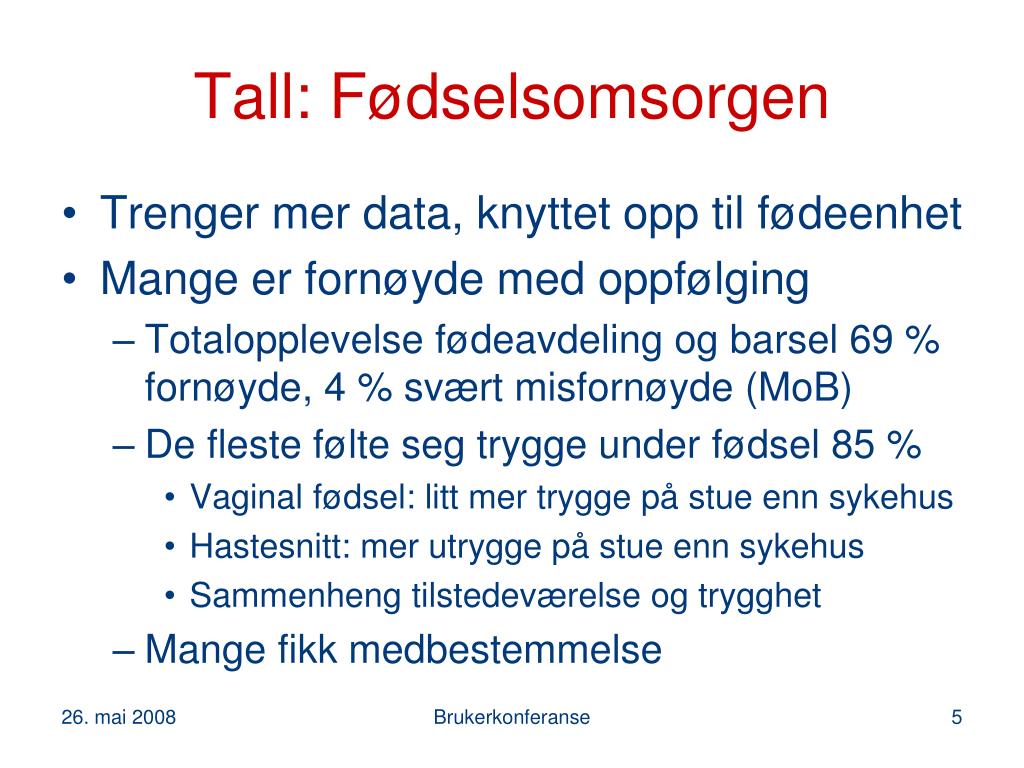 Tall: Fødselsomsorgen

• Trenger mer data, knyttet opp til fødeenhet
• Mange er fornøyde med oppfølging
– Totalopplevelse fødeavdeling og barsel 69 % fornøyde, 4 % svært misfornøyde (MoB)
– De fleste følte seg trygge under fødsel 85 %
• Vaginal fødsel: litt mer trygge på stue enn sykehus
• Hastesnitt: mer utrygge på stue enn sykehus
• Sammenheng tilstedeværelse og trygghet
– Mange fikk medbestemmelse

26. mai 2008
Brukerkonferanse
5